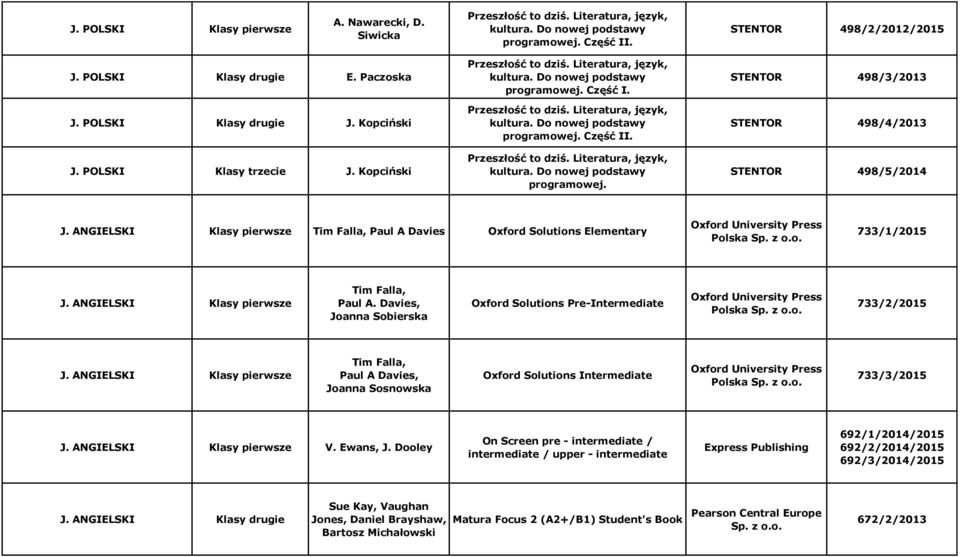 | J. POLSKI | Klasy pierwsze | A. Nawarecki, D. Siwicka | Przeszłość to dziś. Literatura, język, kultura. Do nowej podstawy programowej. Część II. | STENTOR | 498/2/2012/2015 |
|---|---|---|---|---|---|
| J. POLSKI | Klasy drugie | E. Paczoska | Przeszłość to dziś. Literatura, język, kultura. Do nowej podstawy programowej. Część I. | STENTOR | 498/3/2013 |
| J. POLSKI | Klasy drugie | J. Kopciński | Przeszłość to dziś. Literatura, język, kultura. Do nowej podstawy programowej. Część II. | STENTOR | 498/4/2013 |
| J. POLSKI | Klasy trzecie | J. Kopciński | Przeszłość to dziś. Literatura, język, kultura. Do nowej podstawy programowej. | STENTOR | 498/5/2014 |
| J. ANGIELSKI | Klasy pierwsze | Tim Falla, Paul A Davies | Oxford Solutions Elementary | Oxford University Press Polska Sp. z o.o. | 733/1/2015 |
| J. ANGIELSKI | Klasy pierwsze | Tim Falla, Paul A. Davies, Joanna Sobierska | Oxford Solutions Pre-Intermediate | Oxford University Press Polska Sp. z o.o. | 733/2/2015 |
| J. ANGIELSKI | Klasy pierwsze | Tim Falla, Paul A Davies, Joanna Sosnowska | Oxford Solutions Intermediate | Oxford University Press Polska Sp. z o.o. | 733/3/2015 |
| J. ANGIELSKI | Klasy pierwsze | V. Ewans, J. Dooley | On Screen pre - intermediate / intermediate / upper - intermediate | Express Publishing | 692/1/2014/2015 692/2/2014/2015 692/3/2014/2015 |
| J. ANGIELSKI | Klasy drugie | Sue Kay, Vaughan Jones, Daniel Brayshaw, Bartosz Michałowski | Matura Focus 2 (A2+/B1) Student's Book | Pearson Central Europe Sp. z o.o. | 672/2/2013 |